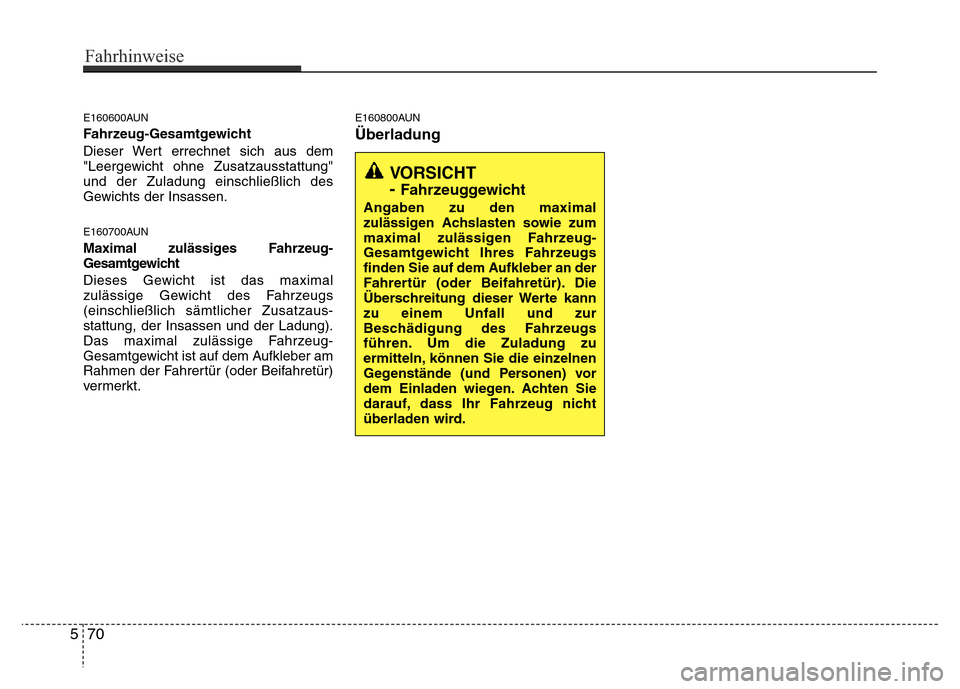 Fahrhinweise

E160600AUN

Fahrzeug-Gesamtgewicht

Dieser Wert errechnet sich aus dem "Leergewicht ohne Zusatzausstattung" und der Zuladung einschließlich des Gewichts der Insassen.

E160700AUN

Maximal zulässiges Fahrzeug-Gesamtgewicht

Dieses Gewicht ist das maximal zulässige Gewicht des Fahrzeugs (einschließlich sämtlicher Zusatzausstattung, der Insassen und der Ladung). Das maximal zulässige Fahrzeug-Gesamtgewicht ist auf dem Aufkleber am Rahmen der Fahrertür (oder Beifahretür) vermerkt.

E160800AUN

Überladung

VORSICHT
- Fahrzeuggewicht

Angaben zu den maximal zulässigen Achslasten sowie zum maximal zulässigen Fahrzeug-Gesamtgewicht Ihres Fahrzeugs finden Sie auf dem Aufkleber an der Fahrertür (oder Beifahretür). Die Überschreitung dieser Werte kann zu einem Unfall und zur Beschädigung des Fahrzeugs führen. Um die Zuladung zu ermitteln, können Sie die einzelnen Gegenstände (und Personen) vor dem Einladen wiegen. Achten Sie darauf, dass Ihr Fahrzeug nicht überladen wird.

5 70

carmanualsonline.info